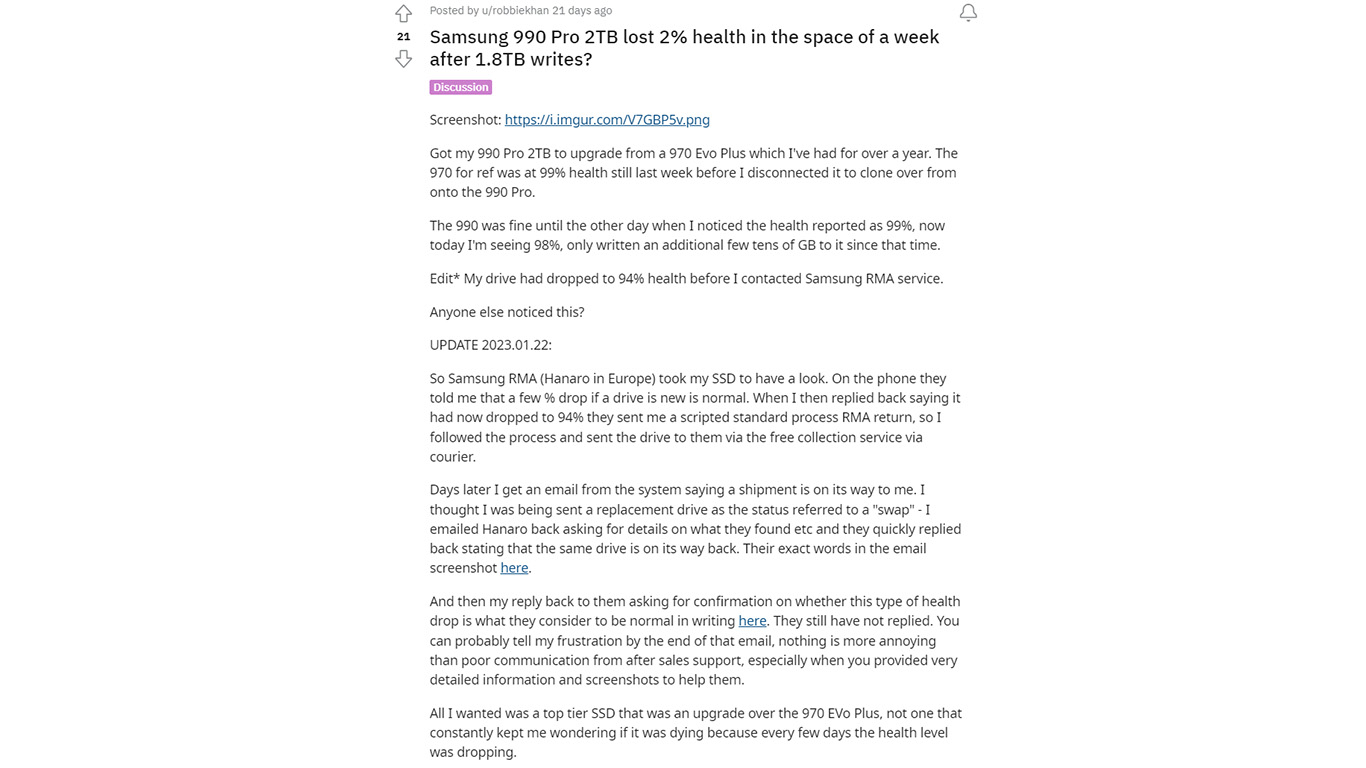 21

Posted by u/robbiekhan 21 days ago

Samsung 990 Pro 2TB lost 2% health in the space of a week after 1.8TB writes?

Discussion

Screenshot: https://i.imgur.com/V7GBP5v.png

Got my 990 Pro 2TB to upgrade from a 970 Evo Plus which I've had for over a year. The 970 for ref was at 99% health still last week before I disconnected it to clone over from onto the 990 Pro.

The 990 was fine until the other day when I noticed the health reported as 99%, now today I'm seeing 98%, only written an additional few tens of GB to it since that time.

Edit* My drive had dropped to 94% health before I contacted Samsung RMA service.

Anyone else noticed this?

UPDATE 2023.01.22:

So Samsung RMA (Hanaro in Europe) took my SSD to have a look. On the phone they told me that a few % drop if a drive is new is normal. When I then replied back saying it had now dropped to 94% they sent me a scripted standard process RMA return, so I followed the process and sent the drive to them via the free collection service via courier.

Days later I get an email from the system saying a shipment is on its way to me. I thought I was being sent a replacement drive as the status referred to a "swap" - I emailed Hanaro back asking for details on what they found etc and they quickly replied back stating that the same drive is on its way back. Their exact words in the email screenshot here.

And then my reply back to them asking for confirmation on whether this type of health drop is what they consider to be normal in writing here. They still have not replied. You can probably tell my frustration by the end of that email, nothing is more annoying than poor communication from after sales support, especially when you provided very detailed information and screenshots to help them.

All I wanted was a top tier SSD that was an upgrade over the 970 EVo Plus, not one that constantly kept me wondering if it was dying because every few days the health level was dropping.